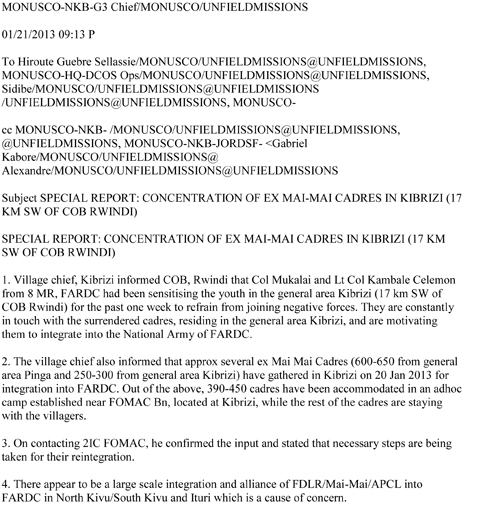 MONUSCO-NKB-G3 Chief/MONUSCO/UNFIELDMISSIONS

01/21/2013 09:13 P

To Hiroute Guebre Sellassie/MONUSCO/UNFIELDMISSIONS@UNFIELDMISSIONS, MONUSCO-HQ-DCOS Ops/MONUSCO/UNFIELDMISSIONS@UNFIELDMISSIONS, Sidibe/MONUSCO/UNFIELDMISSIONS@UNFIELDMISSIONS /UNFIELDMISSIONS@UNFIELDMISSIONS, MONUSCO-

cc MONUSCO-NKB- /MONUSCO/UNFIELDMISSIONS@UNFIELDMISSIONS, @UNFIELDMISSIONS, MONUSCO-NKB-JORDSF- <Gabriel Kabore/MONUSCO/UNFIELDMISSIONS@ Alexandre/MONUSCO/UNFIELDMISSIONS@UNFIELDMISSIONS

Subject SPECIAL REPORT: CONCENTRATION OF EX MAI-MAI CADRES IN KIBRIZI (17 KM SW OF COB RWINDI)

SPECIAL REPORT: CONCENTRATION OF EX MAI-MAI CADRES IN KIBRIZI (17 KM SW OF COB RWINDI)

1. Village chief, Kibrizi informed COB, Rwindi that Col Mukalai and Lt Col Kambale Celemon from 8 MR, FARDC had been sensitising the youth in the general area Kibrizi (17 km SW of COB Rwindi) for the past one week to refrain from joining negative forces. They are constantly in touch with the surrendered cadres, residing in the general area Kibrizi, and are motivating them to integrate into the National Army of FARDC.

2. The village chief also informed that approx several ex Mai Mai Cadres (600-650 from general area Pinga and 250-300 from general area Kibrizi) have gathered in Kibrizi on 20 Jan 2013 for integration into FARDC. Out of the above, 390-450 cadres have been accommodated in an adhoc camp established near FOMAC Bn, located at Kibrizi, while the rest of the cadres are staying with the villagers.

3. On contacting 2IC FOMAC, he confirmed the input and stated that necessary steps are being taken for their reintegration.

4. There appear to be a large scale integration and alliance of FDLR/Mai-Mai/APCL into FARDC in North Kivu/South Kivu and Ituri which is a cause of concern.